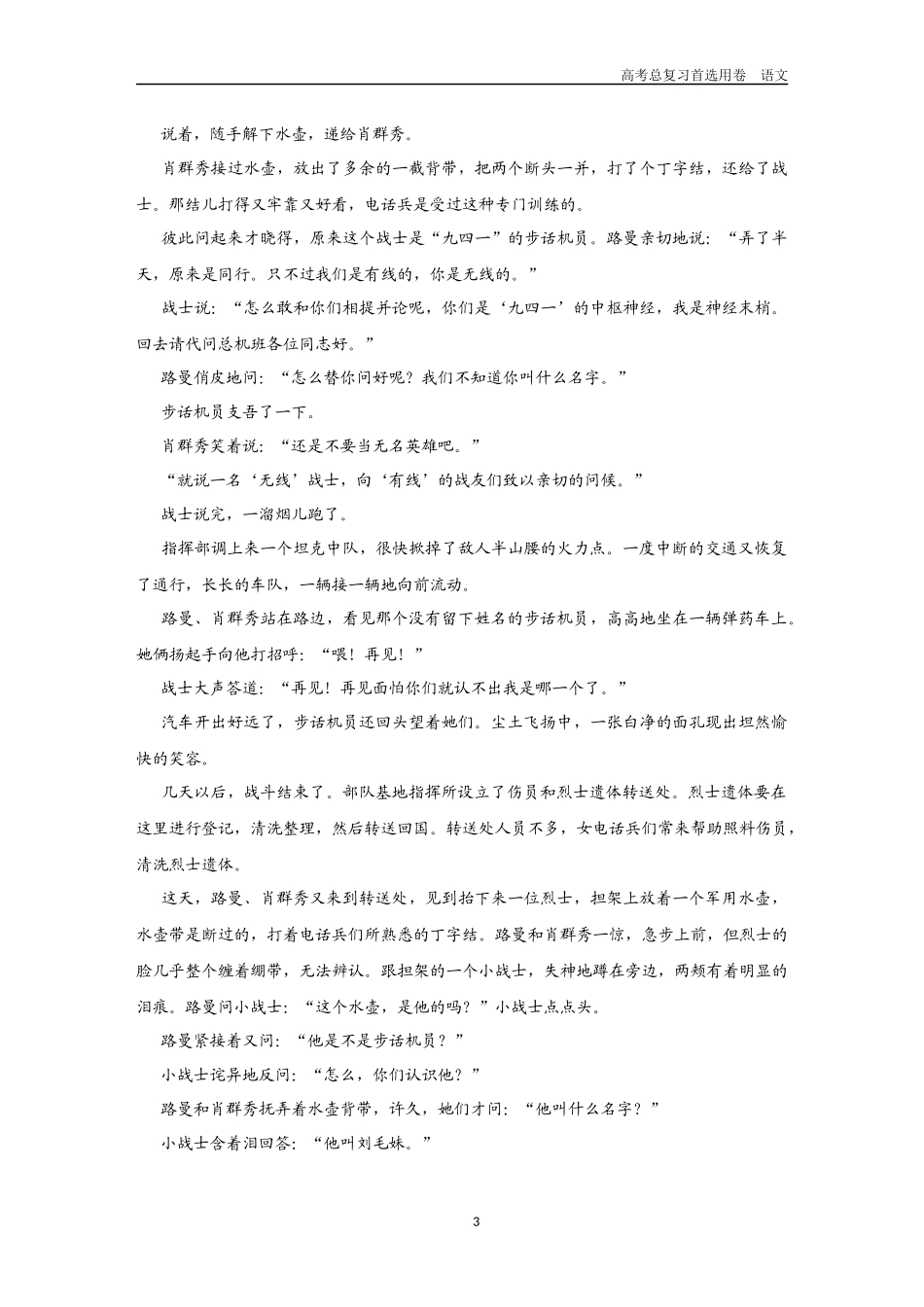 高考总复习首选用卷　语文

说着，随手解下水壶，递给肖群秀。

肖群秀接过水壶，放出了多余的一截背带，把两个断头一并，打了个丁字结，还给了战士。那结儿打得又牢靠又好看，电话兵是受过这种专门训练的。

彼此问起来才晓得，原来这个战士是“九四一”的步话机员。路曼亲切地说：“弄了半天，原来是同行。只不过我们是有线的，你是无线的。”

战士说：“怎么敢和你们相提并论呢，你们是‘九四一’的中枢神经，我是神经末梢。回去请代问总机班各位同志好。”

路曼俏皮地问：“怎么替你问好呢？我们不知道你叫什么名字。”

步话机员支吾了一下。

肖群秀笑着说：“还是不要当无名英雄吧。”

“就说一名‘无线’战士，向‘有线’的战友们致以亲切的问候。”

战士说完，一溜烟儿跑了。

指挥部调上来一个坦克中队，很快掀掉了敌人半山腰的火力点。一度中断的交通又恢复了通行，长长的车队，一辆接一辆地向前流动。

路曼、肖群秀站在路边，看见那个没有留下姓名的步话机员，高高地坐在一辆弹药车上。她俩扬起手向他打招呼：“喂！再见！”

战士大声答道：“再见！再见面怕你们就认不出我是哪一个了。”

汽车开出好远了，步话机员还回头望着她们。尘土飞扬中，一张白净的面孔现出坦然愉快的笑容。

几天以后，战斗结束了。部队基地指挥所设立了伤员和烈士遗体转送处。烈士遗体要在这里进行登记，清洗整理，然后转送回国。转送处人员不多，女电话兵们常来帮助照料伤员，清洗烈士遗体。

这天，路曼、肖群秀又来到转送处，见到抬下来一位烈士，担架上放着一个军用水壶，水壶带是断过的，打着电话兵们所熟悉的丁字结。路曼和肖群秀一惊，急步上前，但烈士的脸几乎整个缠着绷带，无法辨认。跟担架的一个小战士，失神地蹲在旁边，两颊有着明显的泪痕。路曼问小战士：“这个水壶，是他的吗？”小战士点点头。

路曼紧接着又问：“他是不是步话机员？”

小战士诧异地反问：“怎么，你们认识他？”

路曼和肖群秀抚弄着水壶背带，许久，她们才问：“他叫什么名字？”

小战士含着泪回答：“他叫刘毛妹。”

3